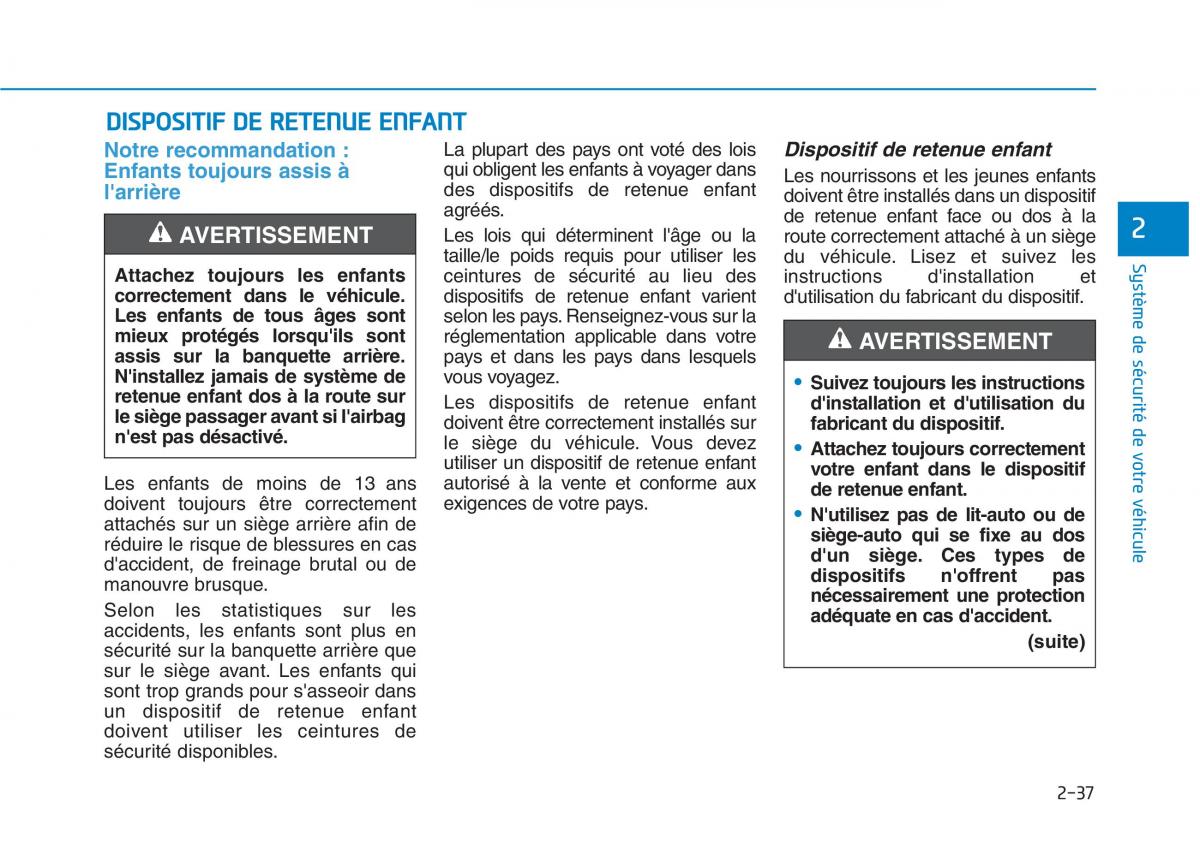 DISPOSITIF DE RETENUE ENFANT

Notre recommandation : Enfants toujours assis à l'arrière

AVERTISSEMENT

Attachez toujours les enfants correctement dans le véhicule. Les enfants de tous âges sont mieux protégés lorsqu'ils sont assis sur la banquette arrière. N'installez jamais de système de retenue enfant dos à la route sur le siège passager avant si l'airbag n'est pas désactivé.

Les enfants de moins de 13 ans doivent toujours être correctement attachés sur un siège arrière afin de réduire le risque de blessures en cas d'accident, de freinage brutal ou de manouvre brusque.

Selon les statistiques sur les accidents, les enfants sont plus en sécurité sur la banquette arrière que sur le siège avant. Les enfants qui sont trop grands pour s'asseoir dans un dispositif de retenue enfant doivent utiliser les ceintures de sécurité disponibles.

La plupart des pays ont voté des lois qui obligent les enfants à voyager dans des dispositifs de retenue enfant agréés.

Les lois qui déterminent l'âge ou la taille/le poids requis pour utiliser les ceintures de sécurité au lieu des dispositifs de retenue enfant varient selon les pays. Renseignez-vous sur la réglementation applicable dans votre pays et dans les pays dans lesquels vous voyagez.

Les dispositifs de retenue enfant doivent être correctement installés sur le siège du véhicule. Vous devez utiliser un dispositif de retenue enfant autorisé à la vente et conforme aux exigences de votre pays.

Dispositif de retenue enfant

Les nourrissons et les jeunes enfants doivent être installés dans un dispositif de retenue enfant face ou dos à la route correctement attaché à un siège du véhicule. Lisez et suivez les instructions d'installation et d'utilisation du fabricant du dispositif.

AVERTISSEMENT

• Suivez toujours les instructions d'installation et d'utilisation du fabricant du dispositif.
• Attachez toujours correctement votre enfant dans le dispositif de retenue enfant.
• N'utilisez pas de lit-auto ou de siège-auto qui se fixe au dos d'un siège. Ces types de dispositifs n'offrent pas nécessairement une protection adéquate en cas d'accident.

(suite)

2

Système de sécurité de votre véhicule

2-37